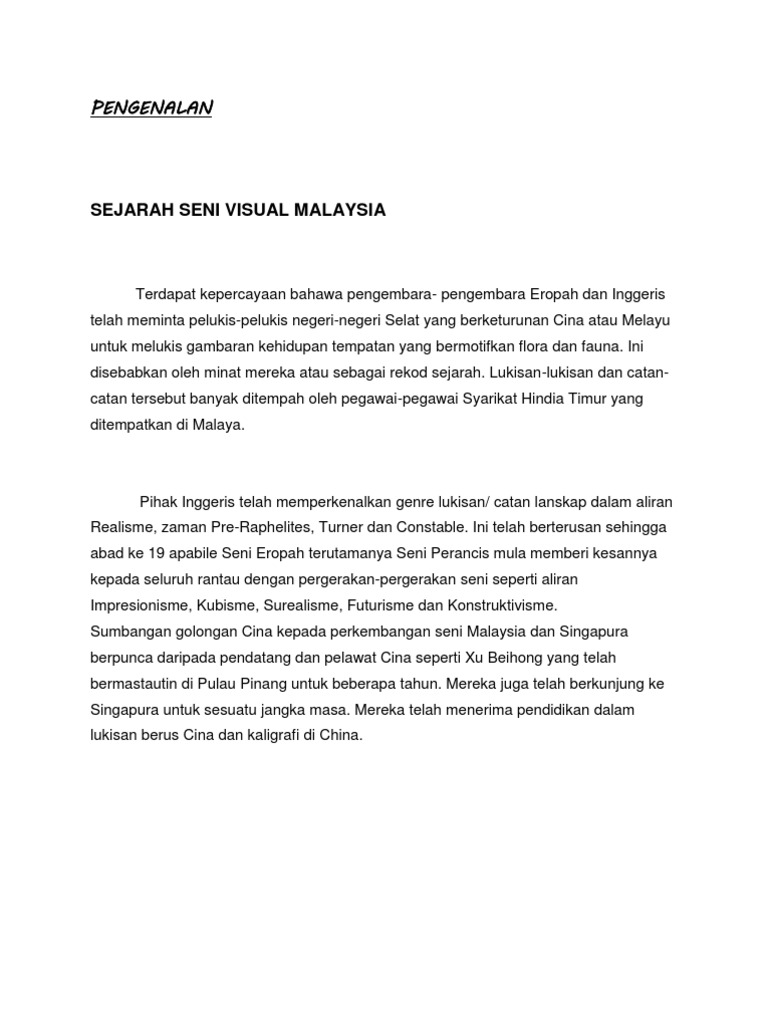 PENGENALAN

SEJARAH SENI VISUAL MALAYSIA

Terdapat kepercayaan bahawa pengembara- pengembara Eropah dan Inggeris telah meminta pelukis-pelukis negeri-negeri Selat yang berketurunan Cina atau Melayu untuk melukis gambaran kehidupan tempatan yang bermotifkan flora dan fauna. Ini disebabkan oleh minat mereka atau sebagai rekod sejarah. Lukisan-lukisan dan catan-catan tersebut banyak ditempah oleh pegawai-pegawai Syarikat Hindia Timur yang ditempatkan di Malaya.

Pihak Inggeris telah memperkenalkan genre lukisan/ catan lanskap dalam aliran Realisme, zaman Pre-Raphelites, Turner dan Constable. Ini telah berterusan sehingga abad ke 19 apabile Seni Eropah terutamanya Seni Perancis mula memberi kesannya kepada seluruh rantau dengan pergerakan-pergerakan seni seperti aliran Impresionisme, Kubisme, Surealisme, Futurisme dan Konstruktivisme.
Sumbangan golongan Cina kepada perkembangan seni Malaysia dan Singapura berpunca daripada pendatang dan pelawat Cina seperti Xu Beihong yang telah bermastautin di Pulau Pinang untuk beberapa tahun. Mereka juga telah berkunjung ke Singapura untuk sesuatu jangka masa. Mereka telah menerima pendidikan dalam lukisan berus Cina dan kaligrafi di China.